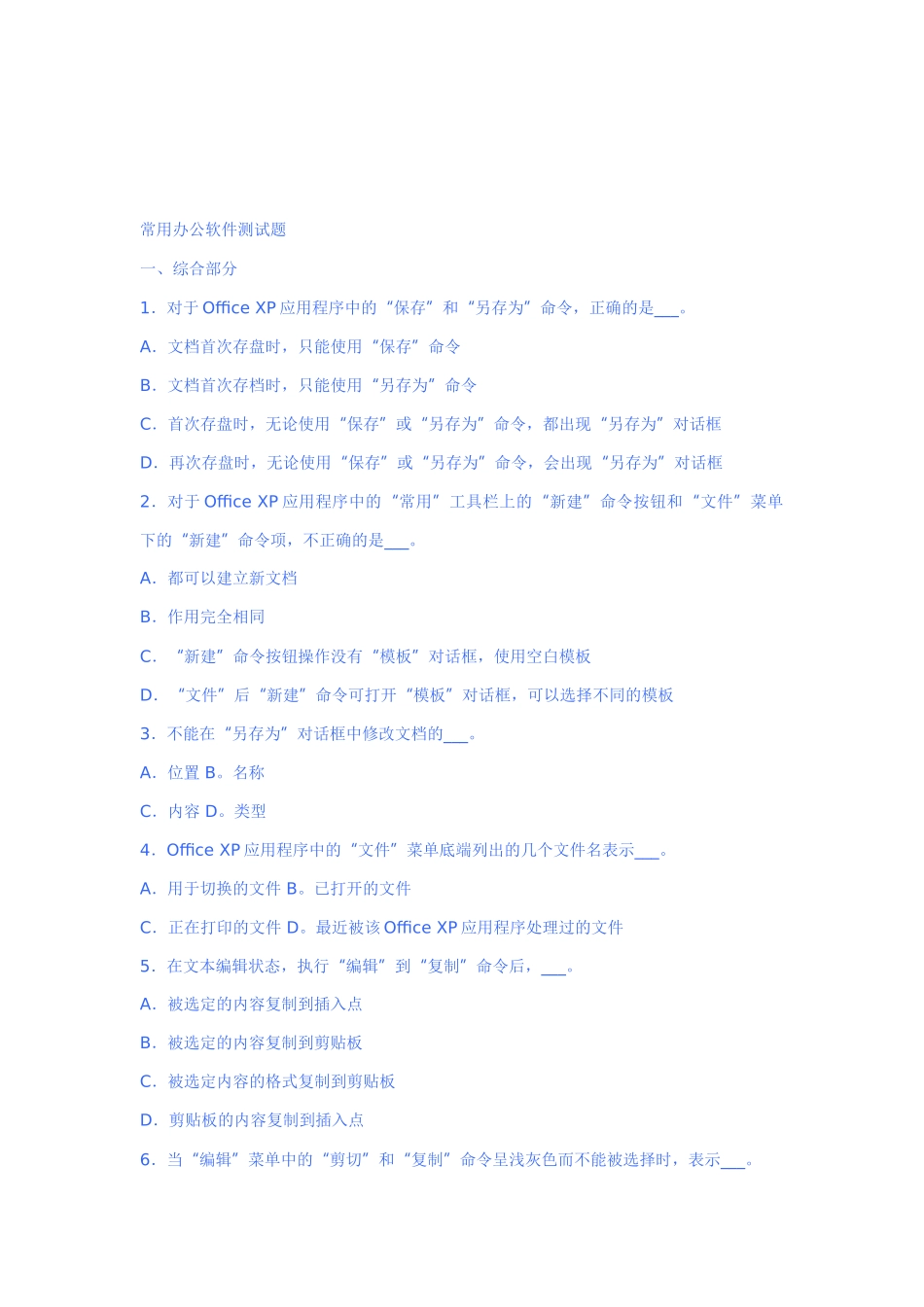 常用办公软件测试题

一、综合部分

1．对于 Office XP 应用程序中的“保存”和“另存为”命令，正确的是___。

A．文档首次存盘时，只能使用“保存”命令

B．文档首次存档时，只能使用“另存为”命令

C．首次存盘时，无论使用“保存”或“另存为”命令，都出现“另存为”对话框

D．再次存盘时，无论使用“保存”或“另存为”命令，会出现“另存为”对话框

2．对于 Office XP 应用程序中的“常用”工具栏上的“新建”命令按钮和“文件”菜单下的“新建”命令项，不正确的是___。

A．都可以建立新文档

B．作用完全相同

C．“新建”命令按钮操作没有“模板”对话框，使用空白模板

D．“文件”后“新建”命令可打开“模板”对话框，可以选择不同的模板

3．不能在“另存为”对话框中修改文档的___。

A．位置 B。名称

C．内容 D。类型

4．Office XP 应用程序中的“文件”菜单底端列出的几个文件名表示___。

A．用于切换的文件 B。已打开的文件

C．正在打印的文件 D。最近被该 Office XP 应用程序处理过的文件

5．在文本编辑状态，执行“编辑”到“复制”命令后，___。

A．被选定的内容复制到插入点

B．被选定的内容复制到剪贴板

C．被选定内容的格式复制到剪贴板

D．剪贴板的内容复制到插入点

6．当“编辑”菜单中的“剪切”和“复制”命令呈浅灰色而不能被选择时，表示___。